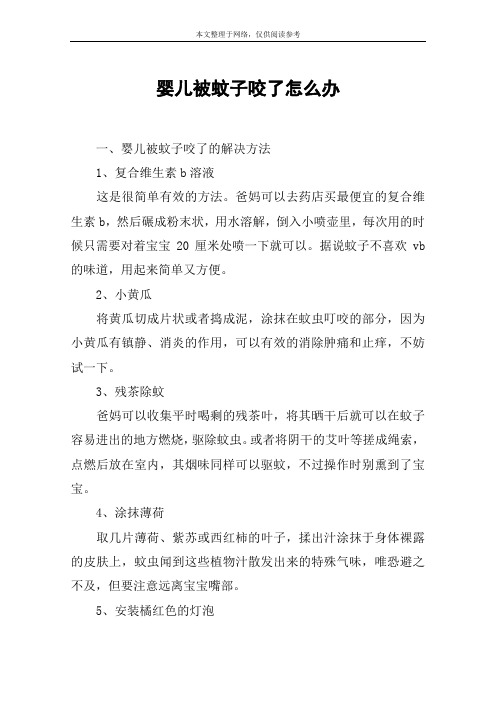 本文整理于网络，仅供阅读参考

婴儿被蚊子咬了怎么办

一、婴儿被蚊子咬了的解决方法

1、复合维生素 b 溶液

这是很简单有效的方法。爸妈可以去药店买最便宜的复合维生素 b，然后碾成粉末状，用水溶解，倒入小喷壶里，每次用的时候只需要对着宝宝 20 厘米处喷一下就可以。据说蚊子不喜欢 vb 的味道，用起来简单又方便。

2、小黄瓜

将黄瓜切成片状或者捣成泥，涂抹在蚊虫叮咬的部分，因为小黄瓜有镇静、消炎的作用，可以有效的消除肿痛和止痒，不妨试一下。

3、残茶除蚊

爸妈可以收集平时喝剩的残茶叶，将其晒干后就可以在蚊子容易进出的地方燃烧，驱除蚊虫。或者将阴干的艾叶等搓成绳索，点燃后放在室内，其烟味同样可以驱蚊，不过操作时别熏到了宝宝。

4、涂抹薄荷

取几片薄荷、紫苏或西红柿的叶子，揉出汁涂抹于身体裸露的皮肤上，蚊虫闻到这些植物汁散发出来的特殊气味，唯恐避之不及，但要注意远离宝宝嘴部。

5、安装橘红色的灯泡